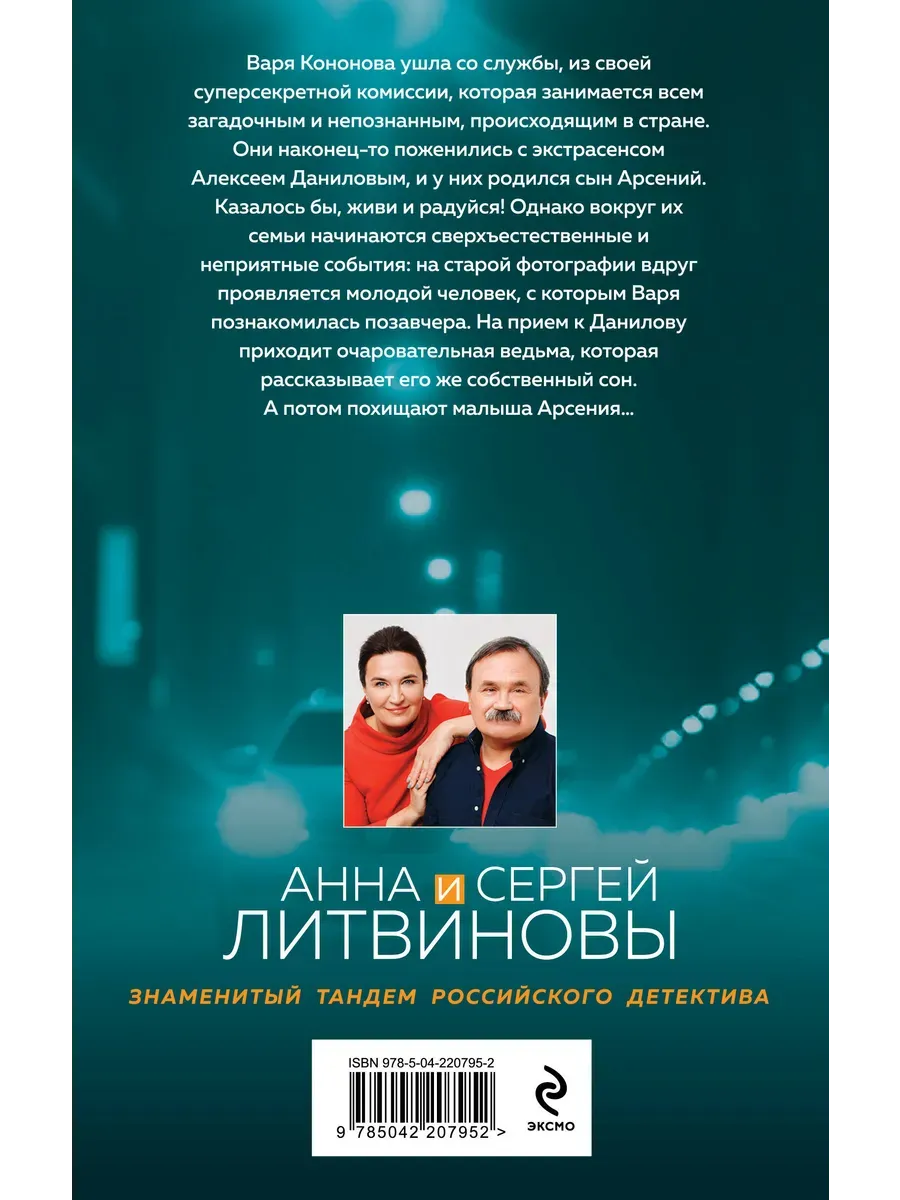 Варя Кононова ушла со службы, из своей суперсекретной комиссии, которая занимается всем загадочным и непознанным, происходящим в стране. Они наконец-то поженились с экстрасенсом Алексеем Даниловым, и у них родился сын Арсений. Казалось бы, живи и радуйся! Однако вокруг их семьи начинаются сверхъестественные и неприятные события: на старой фотографии вдруг проявляется молодой человек, с которым Варя познакомилась позавчера. На прием к Данилову приходит очаровательная ведьма, которая рассказывает его же собственный сон. А потом похищают малыша Арсения...

АННА И СЕРГЕЙ
ЛИТВИНОВЫ

ЗНАМЕНИТЫЙ ТАНДЕМ РОССИЙСКОГО ДЕТЕКТИВА

ISBN 978-5-04-220795-2

9 785042 207952 >

ЭКСМО